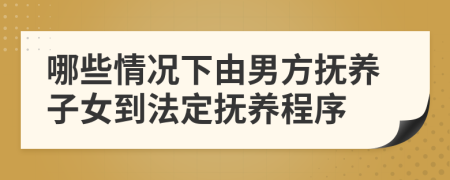 哪些情况下由男方抚养子女到法定抚养程序